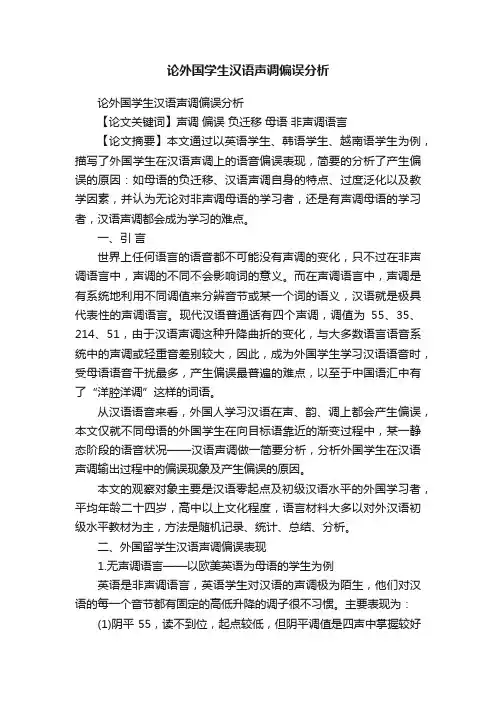 论外国学生汉语声调偏误分析

论外国学生汉语声调偏误分析

【论文关键词】声调 偏误 负迁移 母语 非声调语言

【论文摘要】本文通过以英语学生、韩语学生、越南语学生为例，描写了外国学生在汉语声调上的语音偏误表现，简要的分析了产生偏误的原因：如母语的负迁移、汉语声调自身的特点、过度泛化以及教学因素，并认为无论对非声调母语的学习者，还是有声调母语的学习者，汉语声调都会成为学习的难点。

一、引 言

世界上任何语言的语音都不可能没有声调的变化，只不过在非声调语言中，声调的不同不会影响词的意义。而在声调语言中，声调是有系统地利用不同调值来分辨音节或某一个词的语义，汉语就是极具代表性的声调语言。现代汉语普通话有四个声调，调值为 55、35、214、51，由于汉语声调这种升降曲折的变化，与大多数语言语音系统中的声调或轻重音差别较大，因此，成为外国学生学习汉语语音时，受母语语音干扰最多，产生偏误最普遍的难点，以至于中国语汇中有了“洋腔洋调”这样的词语。

从汉语语音来看，外国人学习汉语在声、韵、调上都会产生偏误，本文仅就不同母语的外国学生在向目标语靠近的渐变过程中，某一静态阶段的语音状况——汉语声调做一简要分析，分析外国学生在汉语声调输出过程中的偏误现象及产生偏误的原因。

本文的观察对象主要是汉语零起点及初级汉语水平的外国学习者，平均年龄二十四岁，高中以上文化程度，语言材料大多以对外汉语初级水平教材为主，方法是随机记录、统计、总结、分析。

二、外国留学生汉语声调偏误表现

1.无声调语言——以欧美英语为母语的学生为例

英语是非声调语言，英语学生对汉语的声调极为陌生，他们对汉语的每一个音节都有固定的高低升降的调子很不习惯。主要表现为：

(1)阴平 55，读不到位，起点较低，但阴平调值是四声中掌握较好